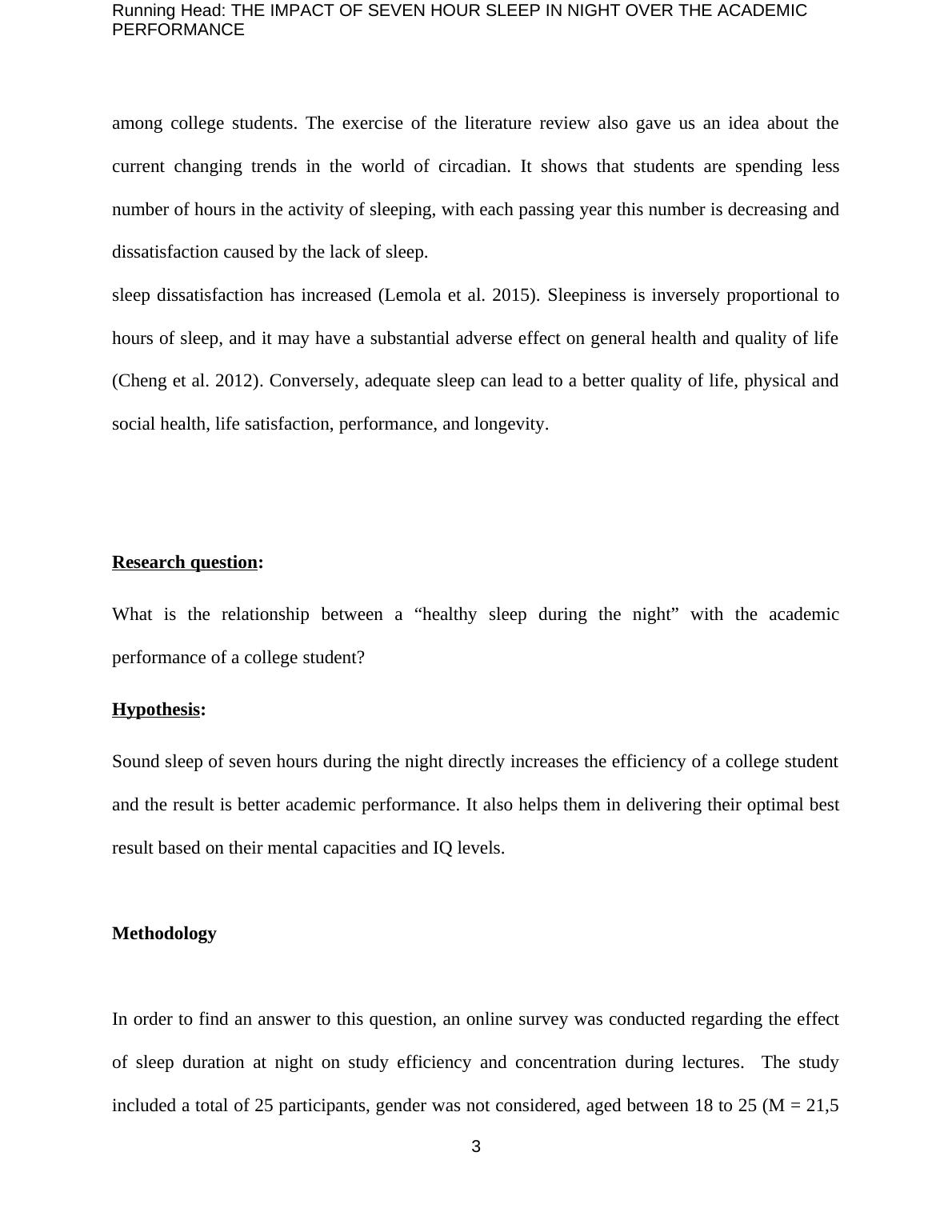 Running Head: THE IMPACT OF SEVEN HOUR SLEEP IN NIGHT OVER THE ACADEMIC PERFORMANCE

among college students. The exercise of the literature review also gave us an idea about the current changing trends in the world of circadian. It shows that students are spending less number of hours in the activity of sleeping, with each passing year this number is decreasing and dissatisfaction caused by the lack of sleep.

sleep dissatisfaction has increased (Lemola et al. 2015). Sleepiness is inversely proportional to hours of sleep, and it may have a substantial adverse effect on general health and quality of life (Cheng et al. 2012). Conversely, adequate sleep can lead to a better quality of life, physical and social health, life satisfaction, performance, and longevity.

Research question:

What is the relationship between a “healthy sleep during the night” with the academic performance of a college student?

Hypothesis:

Sound sleep of seven hours during the night directly increases the efficiency of a college student and the result is better academic performance. It also helps them in delivering their optimal best result based on their mental capacities and IQ levels.

Methodology

In order to find an answer to this question, an online survey was conducted regarding the effect of sleep duration at night on study efficiency and concentration during lectures. The study included a total of 25 participants, gender was not considered, aged between 18 to 25 (M = 21,5

3